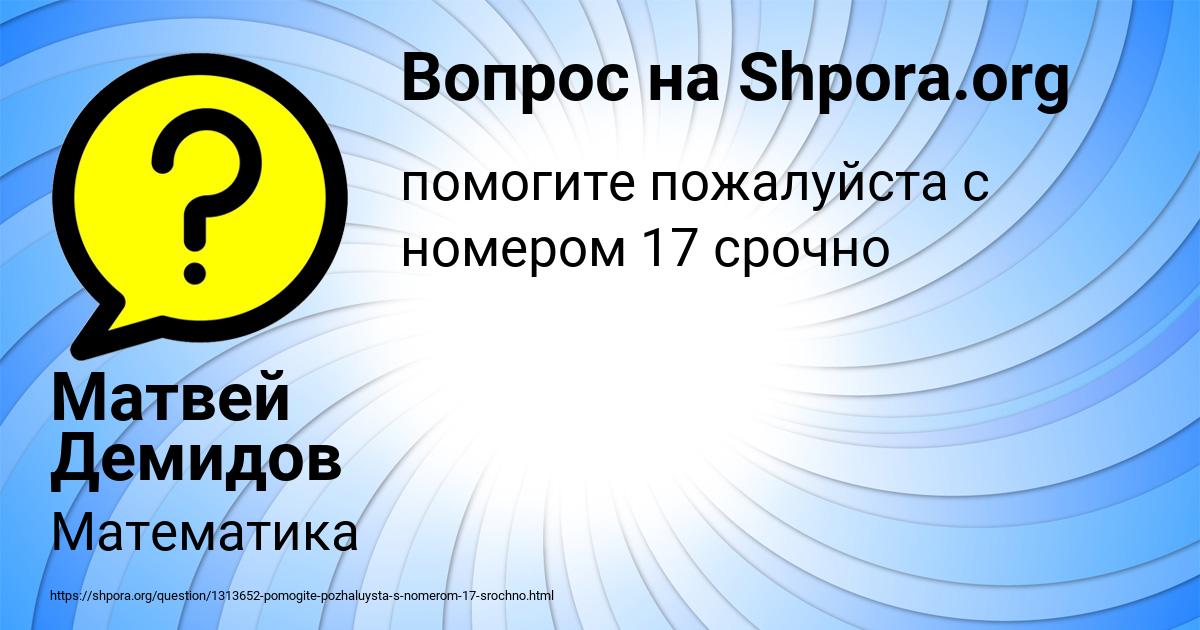 Вопрос на Shpora.org

помогите пожалуйста с номером 17 срочно

Матвей Демидов

Математика

https://shpora.org/question/1313652-pomogite-pozhaluysta-s-nomerom-17-srochno.html